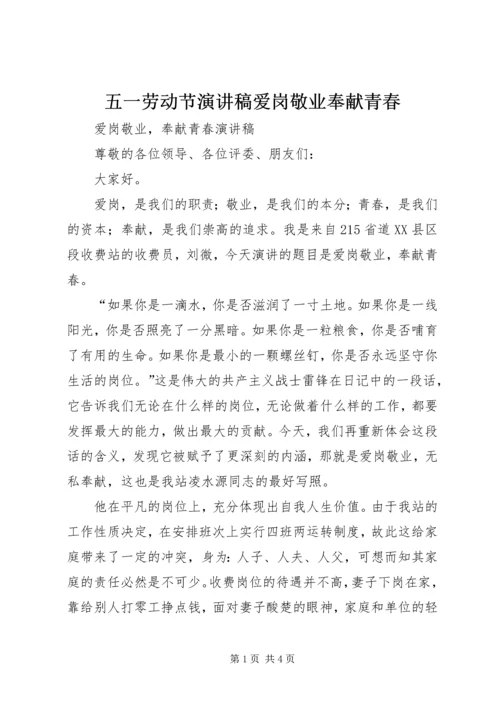 五一劳动节演讲稿爱岗敬业奉献青春

爱岗敬业，奉献青春演讲稿

尊敬的各位领导、各位评委、朋友们：

大家好。

爱岗，是我们的职责；敬业，是我们的本分；青春，是我们的资本；奉献，是我们崇高的追求。我是来自215省道XX县区段收费站的收费员，刘微，今天演讲的题目是爱岗敬业，奉献青春。

“如果你是一滴水，你是否滋润了一寸土地。如果你是一线阳光，你是否照亮了一分黑暗。如果你是一粒粮食，你是否哺育了有用的生命。如果你是最小的一颗螺丝钉，你是否永远坚守你生活的岗位。”这是伟大的共产主义战士雷锋在日记中的一段话，它告诉我们无论在什么样的岗位，无论做着什么样的工作，都要发挥最大的能力，做出最大的贡献。今天，我们再重新体会这段话的含义，发现它被赋予了更深刻的内涵，那就是爱岗敬业，无私奉献，这也是我站凌水源同志的最好写照。

他在平凡的岗位上，充分体现出自我人生价值。由于我站的工作性质决定，在安排班次上实行四班两运转制度，故此这给家庭带来了一定的冲突，身为：人子、人夫、人父，可想而知其家庭的责任必然是不可少。收费岗位的待遇并不高，妻子下岗在家，靠给别人打零工挣点钱，面对妻子酸楚的眼神，家庭和单位的轻

第1页 共4页